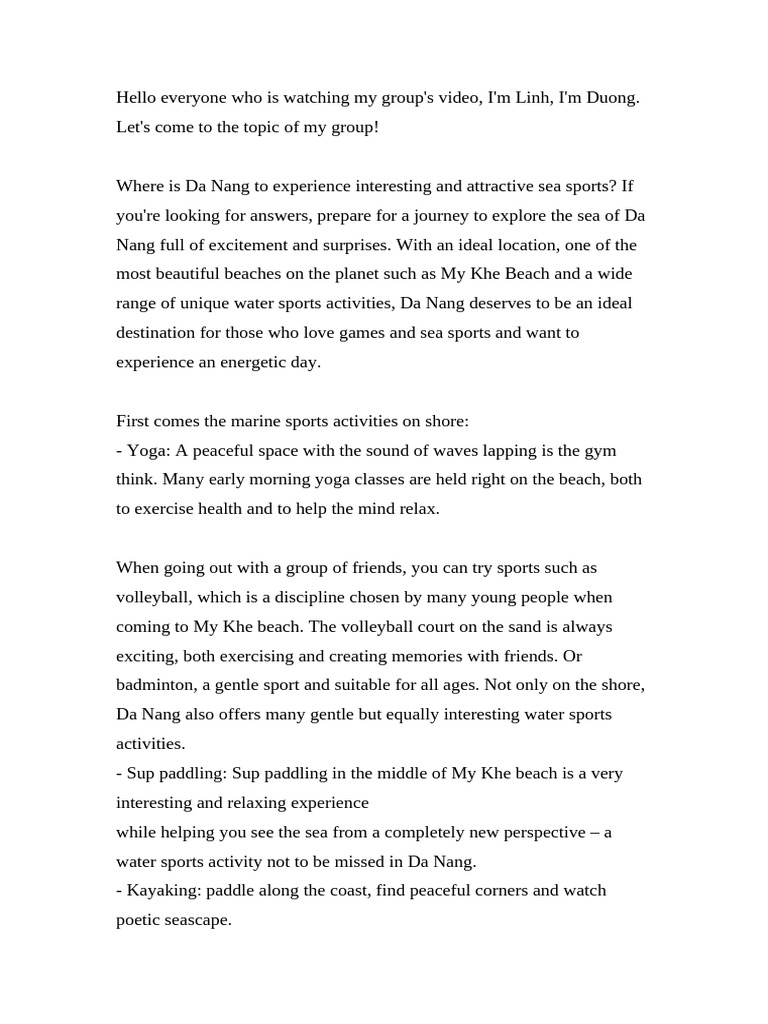 Hello everyone who is watching my group's video, I'm Linh, I'm Duong. Let's come to the topic of my group!

Where is Da Nang to experience interesting and attractive sea sports? If you're looking for answers, prepare for a journey to explore the sea of Da Nang full of excitement and surprises. With an ideal location, one of the most beautiful beaches on the planet such as My Khe Beach and a wide range of unique water sports activities, Da Nang deserves to be an ideal destination for those who love games and sea sports and want to experience an energetic day.

First comes the marine sports activities on shore:
- Yoga: A peaceful space with the sound of waves lapping is the gym think. Many early morning yoga classes are held right on the beach, both to exercise health and to help the mind relax.

When going out with a group of friends, you can try sports such as volleyball, which is a discipline chosen by many young people when coming to My Khe beach. The volleyball court on the sand is always exciting, both exercising and creating memories with friends. Or badminton, a gentle sport and suitable for all ages. Not only on the shore, Da Nang also offers many gentle but equally interesting water sports activities.
- Sup paddling: Sup paddling in the middle of My Khe beach is a very interesting and relaxing experience
while helping you see the sea from a completely new perspective – a water sports activity not to be missed in Da Nang.
- Kayaking: paddle along the coast, find peaceful corners and watch poetic seascape.